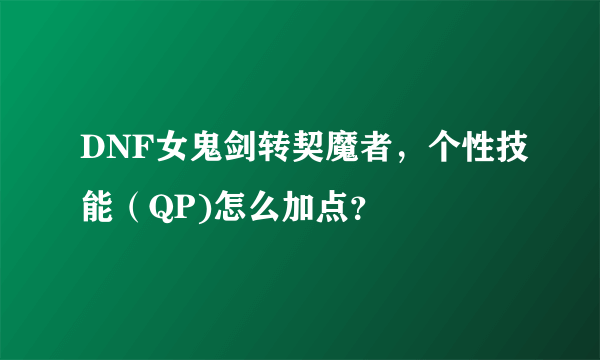 DNF女鬼剑转契魔者，个性技能（QP)怎么加点?